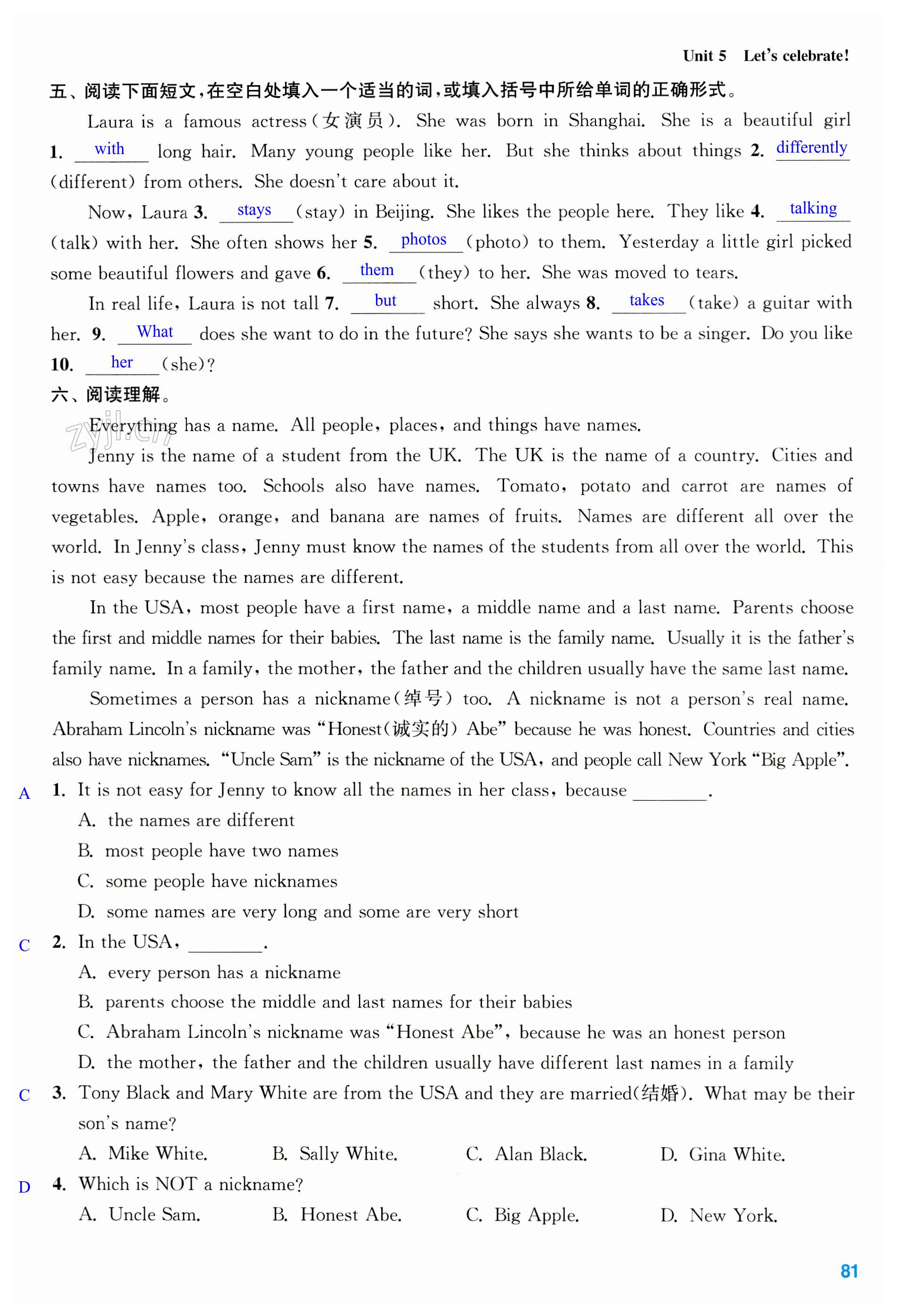 Unit 5 Let's celebrate!

五、阅读下面短文，在空白处填入一个适当的词，或填入括号中所给单词的正确形式。

Laura is a famous actress(女演员). She was born in Shanghai. She is a beautiful girl 1. with long hair. Many young people like her. But she thinks about things 2. differently (different) from others. She doesn't care about it.

Now, Laura 3. stays (stay) in Beijing. She likes the people here. They like 4. talking (talk) with her. She often shows her 5. photos (photo) to them. Yesterday a little girl picked some beautiful flowers and gave 6. them (they) to her. She was moved to tears.

In real life, Laura is not tall 7. but short. She always 8. takes (take) a guitar with her. 9. What does she want to do in the future? She says she wants to be a singer. Do you like 10. her (she)?

六、阅读理解。

zyjl.cn

Everything has a name. All people, places, and things have names.

Jenny is the name of a student from the UK. The UK is the name of a country. Cities and towns have names too. Schools also have names. Tomato, potato and carrot are names of vegetables. Apple, orange, and banana are names of fruits. Names are different all over the world. In Jenny's class, Jenny must know the names of the students from all over the world. This is not easy because the names are different.

In the USA, most people have a first name, a middle name and a last name. Parents choose the first and middle names for their babies. The last name is the family name. Usually it is the father's family name. In a family, the mother, the father and the children usually have the same last name.

Sometimes a person has a nickname(绰号) too. A nickname is not a person's real name. Abraham Lincoln's nickname was "Honest(诚实的) Abe" because he was honest. Countries and cities also have nicknames. "Uncle Sam" is the nickname of the USA, and people call New York "Big Apple".

A 1. It is not easy for Jenny to know all the names in her class, because ________.
A. the names are different
B. most people have two names
C. some people have nicknames
D. some names are very long and some are very short

C 2. In the USA, ________.
A. every person has a nickname
B. parents choose the middle and last names for their babies
C. Abraham Lincoln's nickname was "Honest Abe", because he was an honest person
D. the mother, the father and the children usually have different last names in a family

C 3. Tony Black and Mary White are from the USA and they are married(结婚). What may be their son's name?
A. Mike White. B. Sally White. C. Alan Black. D. Gina White.

D 4. Which is NOT a nickname?
A. Uncle Sam. B. Honest Abe. C. Big Apple. D. New York.

81